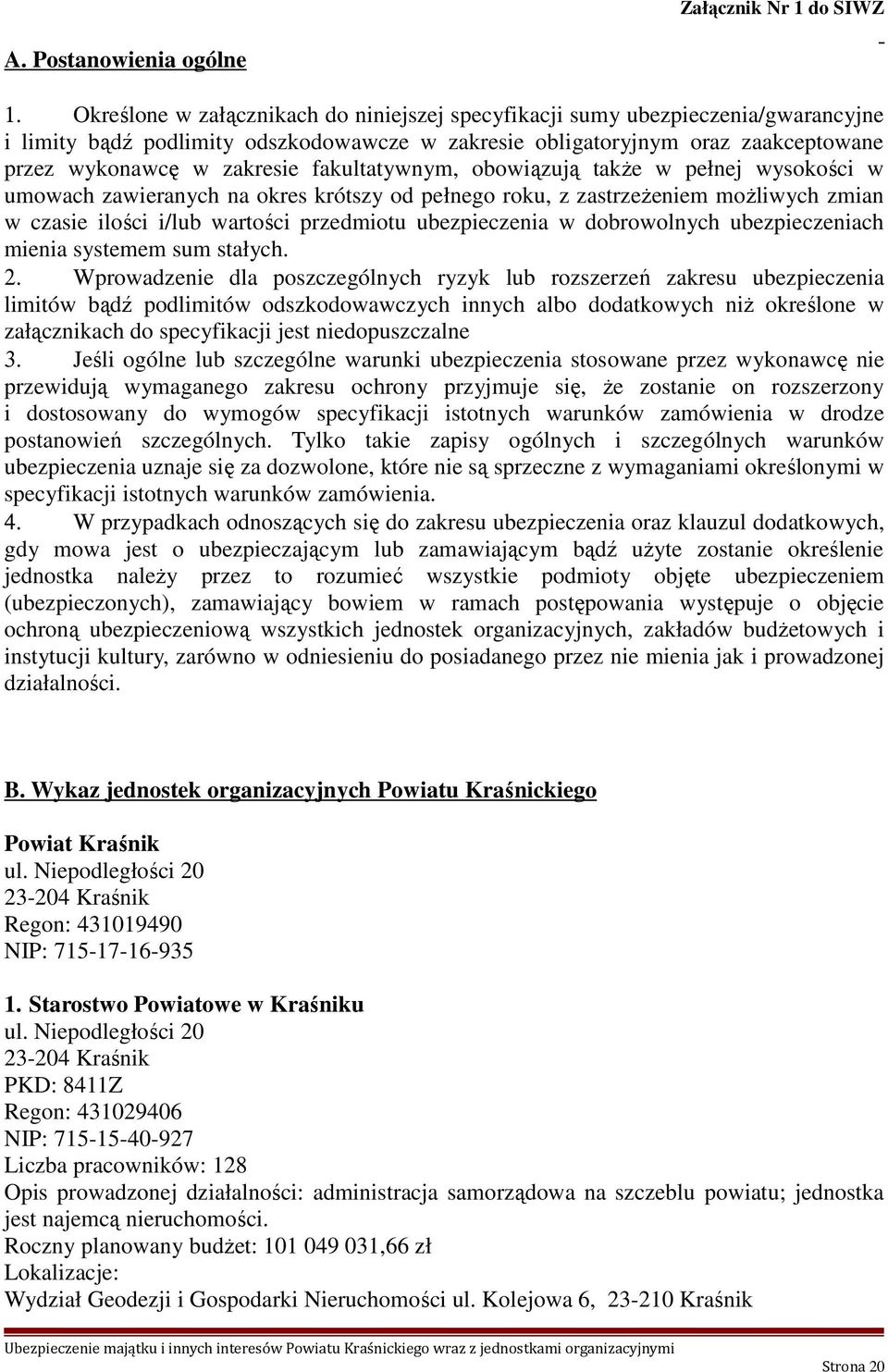 Załącznik Nr 1 do SIWZ
-

A. Postanowienia ogólne

1. Określone w załącznikach do niniejszej specyfikacji sumy ubezpieczenia/gwarancyjne i limity bądź podlimity odszkodowawcze w zakresie obligatoryjnym oraz zaakceptowane przez wykonawcę w zakresie fakultatywnym, obowiązują także w pełnej wysokości w umowach zawieranych na okres krótszy od pełnego roku, z zastrzeżeniem możliwych zmian w czasie ilości i/lub wartości przedmiotu ubezpieczenia w dobrowolnych ubezpieczeniach mienia systemem sum stałych.
2. Wprowadzenie dla poszczególnych ryzyk lub rozszerzeń zakresu ubezpieczenia limitów bądź podlimitów odszkodowawczych innych albo dodatkowych niż określone w załącznikach do specyfikacji jest niedopuszczalne
3. Jeśli ogólne lub szczególne warunki ubezpieczenia stosowane przez wykonawcę nie przewidują wymaganego zakresu ochrony przyjmuje się, że zostanie on rozszerzony i dostosowany do wymogów specyfikacji istotnych warunków zamówienia w drodze postanowień szczególnych. Tylko takie zapisy ogólnych i szczególnych warunków ubezpieczenia uznaje się za dozwolone, które nie są sprzeczne z wymaganiami określonymi w specyfikacji istotnych warunków zamówienia.
4. W przypadkach odnoszących się do zakresu ubezpieczenia oraz klauzul dodatkowych, gdy mowa jest o ubezpieczającym lub zamawiającym bądź użyte zostanie określenie jednostka należy przez to rozumieć wszystkie podmioty objęte ubezpieczeniem (ubezpieczonych), zamawiający bowiem w ramach postępowania występuje o objęcie ochroną ubezpieczeniową wszystkich jednostek organizacyjnych, zakładów budżetowych i instytucji kultury, zarówno w odniesieniu do posiadanego przez nie mienia jak i prowadzonej działalności.

B. Wykaz jednostek organizacyjnych Powiatu Kraśnickiego

Powiat Kraśnik
ul. Niepodległości 20
23-204 Kraśnik
Regon: 431019490
NIP: 715-17-16-935

1. Starostwo Powiatowe w Kraśniku
ul. Niepodległości 20
23-204 Kraśnik
PKD: 8411Z
Regon: 431029406
NIP: 715-15-40-927
Liczba pracowników: 128
Opis prowadzonej działalności: administracja samorządowa na szczeblu powiatu; jednostka jest najemcą nieruchomości.
Roczny planowany budżet: 101 049 031,66 zł
Lokalizacje:
Wydział Geodezji i Gospodarki Nieruchomości ul. Kolejowa 6, 23-210 Kraśnik

Ubezpieczenie majątku i innych interesów Powiatu Kraśnickiego wraz z jednostkami organizacyjnymi
Strona 20